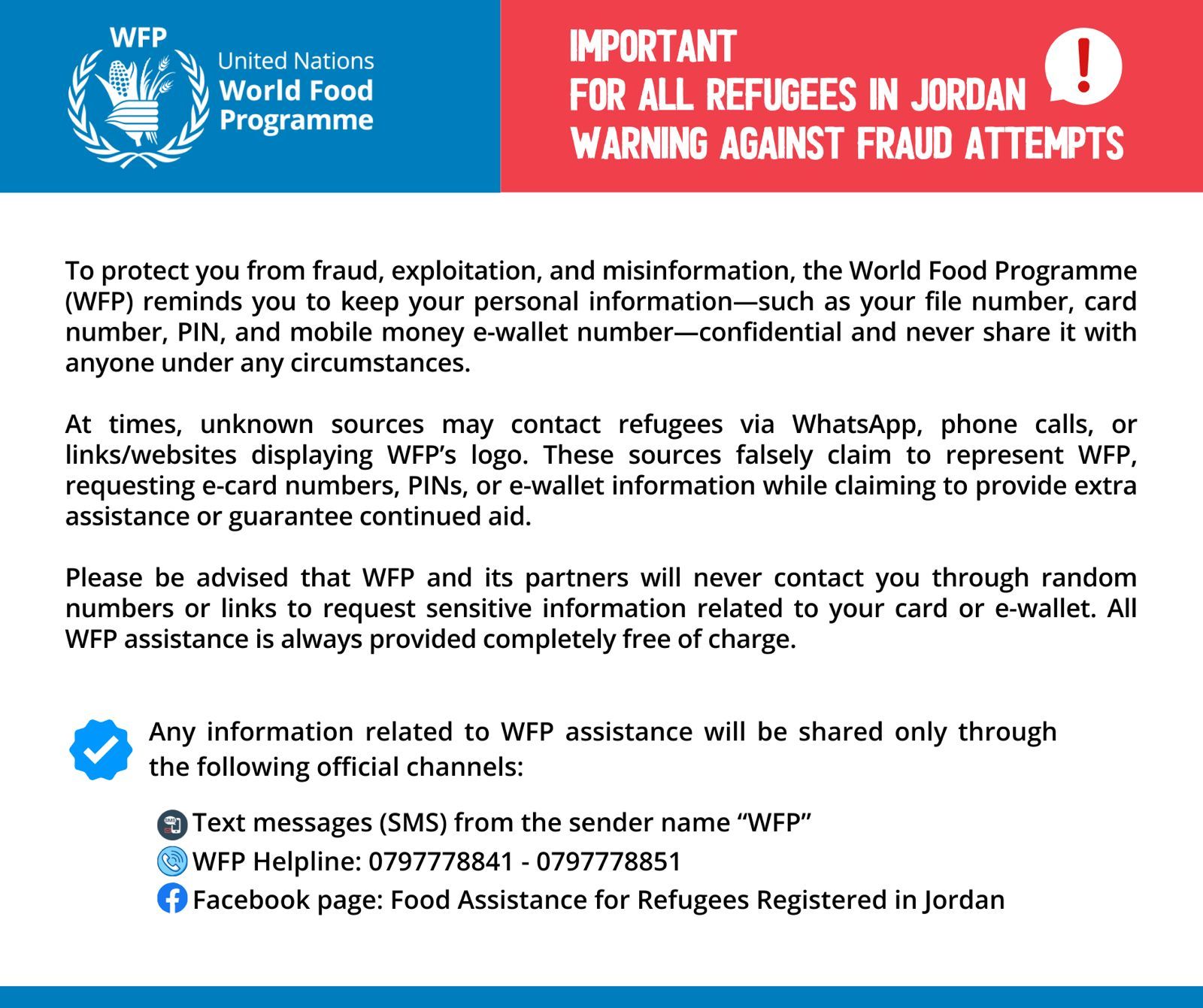 WFP
United Nations
World Food
Programme

IMPORTANT
FOR ALL REFUGEES IN JORDAN
WARNING AGAINST FRAUD ATTEMPTS

!

To protect you from fraud, exploitation, and misinformation, the World Food Programme (WFP) reminds you to keep your personal information—such as your file number, card number, PIN, and mobile money e-wallet number—confidential and never share it with anyone under any circumstances.

At times, unknown sources may contact refugees via WhatsApp, phone calls, or links/websites displaying WFP's logo. These sources falsely claim to represent WFP, requesting e-card numbers, PINs, or e-wallet information while claiming to provide extra assistance or guarantee continued aid.

Please be advised that WFP and its partners will never contact you through random numbers or links to request sensitive information related to your card or e-wallet. All WFP assistance is always provided completely free of charge.

Any information related to WFP assistance will be shared only through the following official channels:

Text messages (SMS) from the sender name "WFP"
WFP Helpline: 0797778841 - 0797778851
Facebook page: Food Assistance for Refugees Registered in Jordan